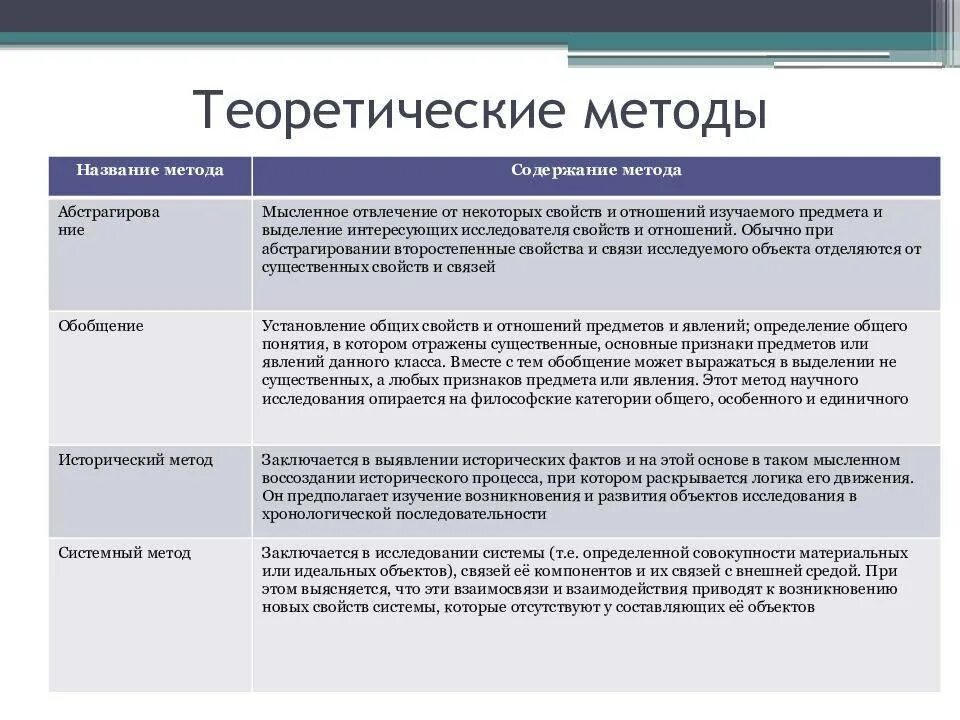 Теоретические методы

| Название метода | Содержание метода |
|---|---|
| Абстрагирование | Мысленное отвлечение от некоторых свойств и отношений изучаемого предмета и выделение интересующих исследователя свойств и отношений. Обычно при абстрагировании второстепенные свойства и связи исследуемого объекта отделяются от существенных свойств и связей |
| Обобщение | Установление общих свойств и отношений предметов и явлений; определение общего понятия, в котором отражены существенные, основные признаки предметов или явлений данного класса. Вместе с тем обобщение может выражаться в выделении не существенных, а любых признаков предмета или явления. Этот метод научного исследования опирается на философские категории общего, особенного и единичного |
| Исторический метод | Заключается в выявлении исторических фактов и на этой основе в таком мысленном воссоздании исторического процесса, при котором раскрывается логика его движения. Он предполагает изучение возникновения и развития объектов исследования в хронологической последовательности |
| Системный метод | Заключается в исследовании системы (т.е. определенной совокупности материальных или идеальных объектов), связей её компонентов и их связей с внешней средой. При этом выясняется, что эти взаимосвязи и взаимодействия приводят к возникновению новых свойств системы, которые отсутствуют у составляющих её объектов |